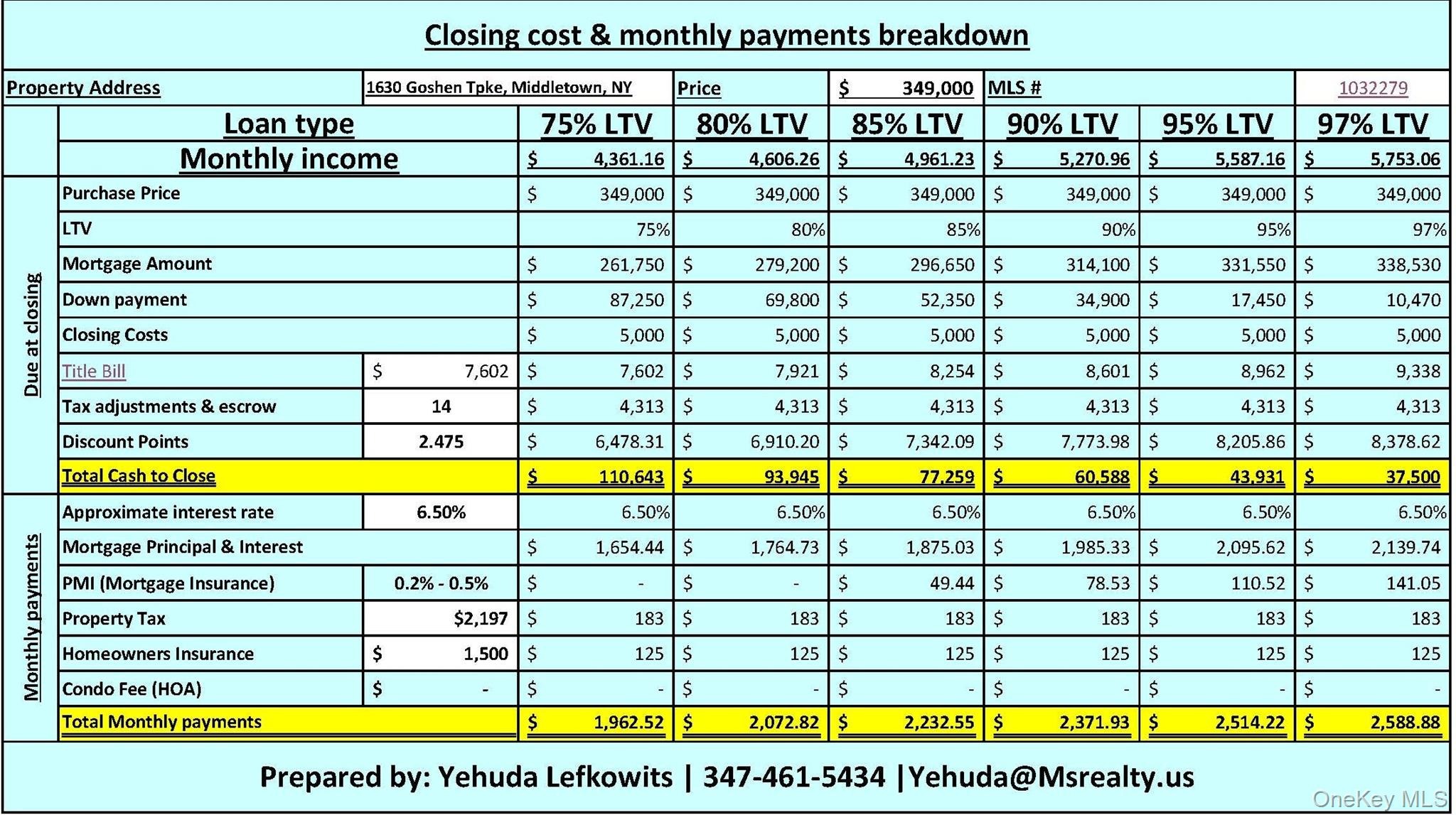 Closing cost & monthly payments breakdown

Property Address 1630 Goshen Tpke, Middletown, NY Price $ 349,000 MLS # 1032279

| | Loan type | | 75% LTV | 80% LTV | 85% LTV | 90% LTV | 95% LTV | 97% LTV |
|---|---|---|---|---|---|---|---|---|
| | Monthly income | | $ 4,361.16 | $ 4,606.26 | $ 4,961.23 | $ 5,270.96 | $ 5,587.16 | $ 5,753.06 |
| Due at closing | Purchase Price | | $ 349,000 | $ 349,000 | $ 349,000 | $ 349,000 | $ 349,000 | $ 349,000 |
| | LTV | | 75% | 80% | 85% | 90% | 95% | 97% |
| | Mortgage Amount | | $ 261,750 | $ 279,200 | $ 296,650 | $ 314,100 | $ 331,550 | $ 338,530 |
| | Down payment | | $ 87,250 | $ 69,800 | $ 52,350 | $ 34,900 | $ 17,450 | $ 10,470 |
| | Closing Costs | | $ 5,000 | $ 5,000 | $ 5,000 | $ 5,000 | $ 5,000 | $ 5,000 |
| | Title Bill | $ 7,602 | $ 7,602 | $ 7,921 | $ 8,254 | $ 8,601 | $ 8,962 | $ 9,338 |
| | Tax adjustments & escrow | 14 | $ 4,313 | $ 4,313 | $ 4,313 | $ 4,313 | $ 4,313 | $ 4,313 |
| | Discount Points | 2.475 | $ 6,478.31 | $ 6,910.20 | $ 7,342.09 | $ 7,773.98 | $ 8,205.86 | $ 8,378.62 |
| | Total Cash to Close | | $ 110,643 | $ 93,945 | $ 77,259 | $ 60,588 | $ 43,931 | $ 37,500 |
| Monthly payments | Approximate interest rate | 6.50% | 6.50% | 6.50% | 6.50% | 6.50% | 6.50% | 6.50% |
| | Mortgage Principal & Interest | | $ 1,654.44 | $ 1,764.73 | $ 1,875.03 | $ 1,985.33 | $ 2,095.62 | $ 2,139.74 |
| | PMI (Mortgage Insurance) | 0.2% - 0.5% | $ - | $ - | $ 49.44 | $ 78.53 | $ 110.52 | $ 141.05 |
| | Property Tax | $2,197 | $ 183 | $ 183 | $ 183 | $ 183 | $ 183 | $ 183 |
| | Homeowners Insurance | $ 1,500 | $ 125 | $ 125 | $ 125 | $ 125 | $ 125 | $ 125 |
| | Condo Fee (HOA) | $ - | $ - | $ - | $ - | $ - | $ - | $ - |
| | Total Monthly payments | | $ 1,962.52 | $ 2,072.82 | $ 2,232.55 | $ 2,371.93 | $ 2,514.22 | $ 2,588.88 |

Prepared by: Yehuda Lefkowits | 347-461-5434 |Yehuda@Msrealty.us

OneKey MLS